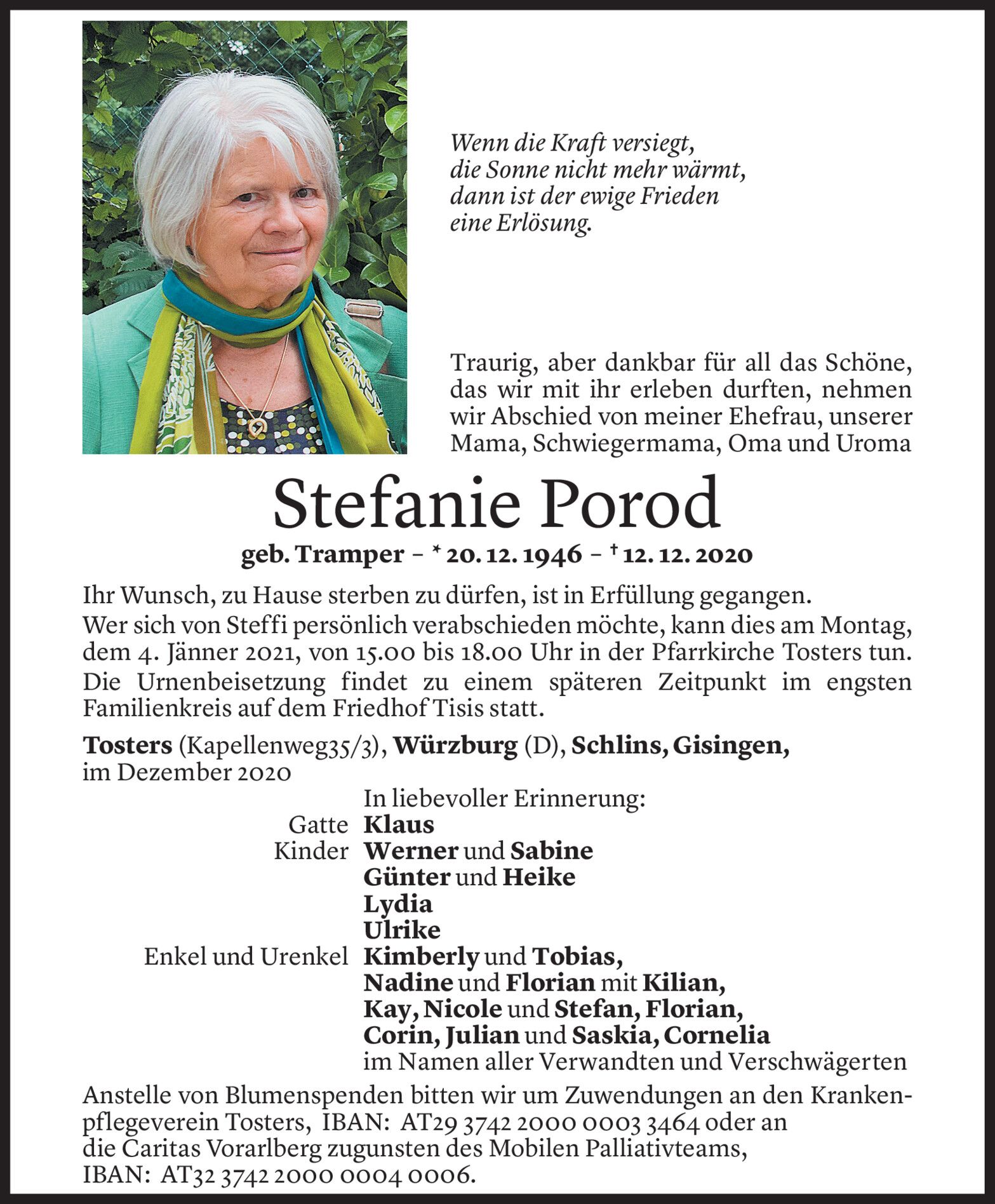 Wenn die Kraft versiegt,
die Sonne nicht mehr wärmt,
dann ist der ewige Frieden
eine Erlösung.

Traurig, aber dankbar für all das Schöne, das wir mit ihr erleben durften, nehmen wir Abschied von meiner Ehefrau, unserer Mama, Schwiegermama, Oma und Uroma

Stefanie Porod

geb. Tramper – * 20. 12. 1946 – † 12. 12. 2020

Ihr Wunsch, zu Hause sterben zu dürfen, ist in Erfüllung gegangen.
Wer sich von Steffi persönlich verabschieden möchte, kann dies am Montag, dem 4. Jänner 2021, von 15.00 bis 18.00 Uhr in der Pfarrkirche Tosters tun.
Die Urnenbeisetzung findet zu einem späteren Zeitpunkt im engsten Familienkreis auf dem Friedhof Tisis statt.

Tosters (Kapellenweg35/3), Würzburg (D), Schlins, Gisingen,
im Dezember 2020

In liebevoller Erinnerung:
Gatte Klaus
Kinder Werner und Sabine
Günter und Heike
Lydia
Ulrike
Enkel und Urenkel Kimberly und Tobias,
Nadine und Florian mit Kilian,
Kay, Nicole und Stefan, Florian,
Corin, Julian und Saskia, Cornelia
im Namen aller Verwandten und Verschwägerten

Anstelle von Blumenspenden bitten wir um Zuwendungen an den Krankenpflegeverein Tosters, IBAN: AT29 3742 2000 0003 3464 oder an die Caritas Vorarlberg zugunsten des Mobilen Palliativteams, IBAN: AT32 3742 2000 0004 0006.